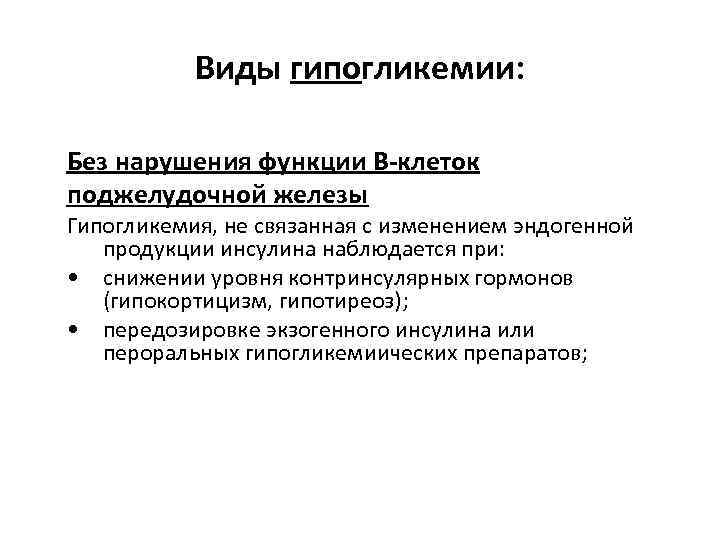 Виды гипогликемии:

Без нарушения функции В-клеток поджелудочной железы

Гипогликемия, не связанная с изменением эндогенной продукции инсулина наблюдается при:

• снижении уровня контринсулярных гормонов (гипокортицизм, гипотиреоз);
• передозировке экзогенного инсулина или пероральных гипогликемиических препаратов;